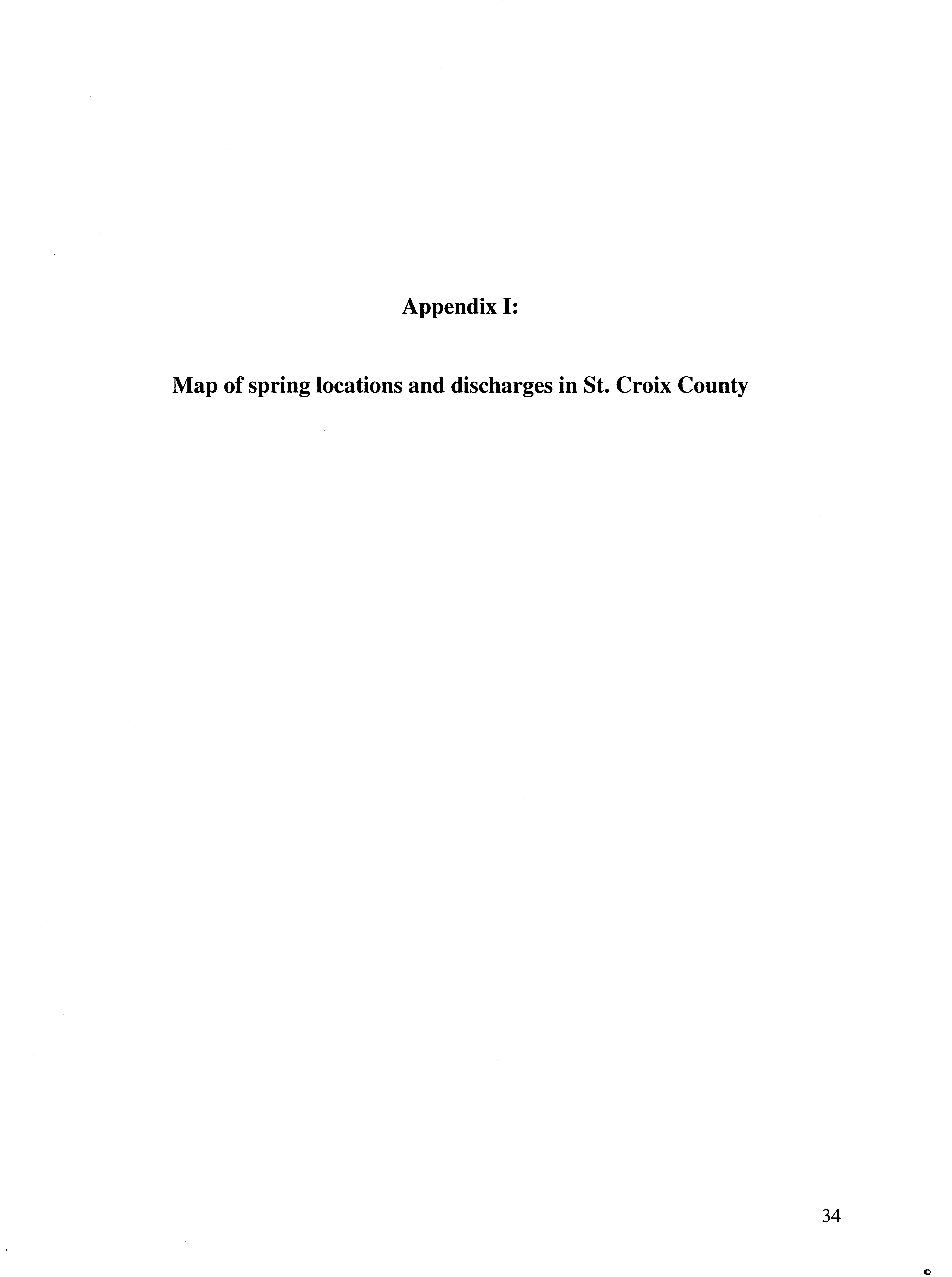 Appendix I:

Map of spring locations and discharges in St. Croix County

34